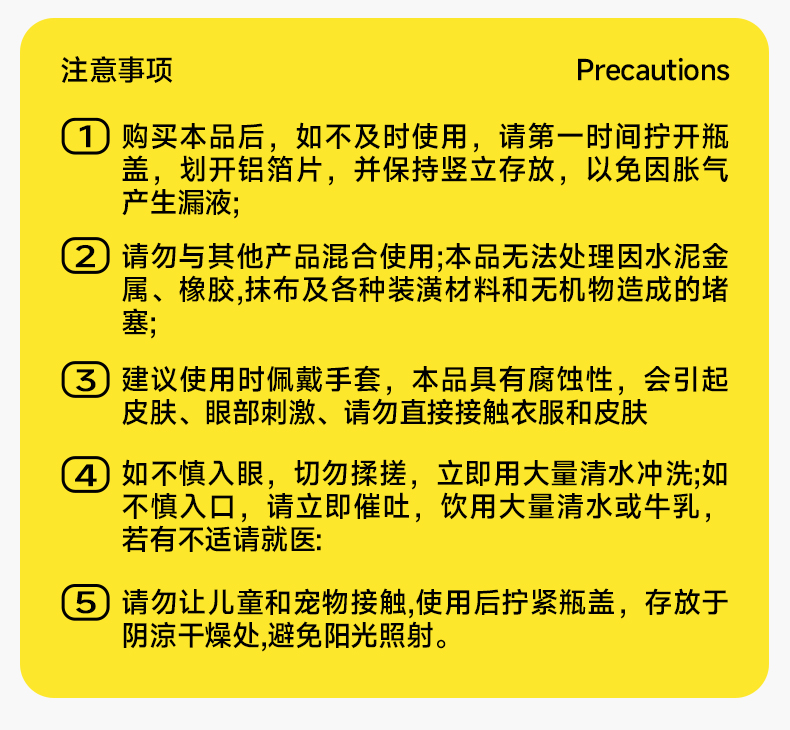 注意事项

Precautions

1 购买本品后，如不及时使用，请第一时间拧开瓶盖，划开铝箔片，并保持竖立存放，以免因胀气产生漏液;

2 请勿与其他产品混合使用;本品无法处理因水泥金属、橡胶,抹布及各种装潢材料和无机物造成的堵塞;

3 建议使用时佩戴手套，本品具有腐蚀性，会引起皮肤、眼部刺激、请勿直接接触衣服和皮肤

4 如不慎入眼，切勿揉搓，立即用大量清水冲洗;如不慎入口，请立即催吐，饮用大量清水或牛乳，若有不适请就医:

5 请勿让儿童和宠物接触,使用后拧紧瓶盖，存放于阴凉干燥处,避免阳光照射。